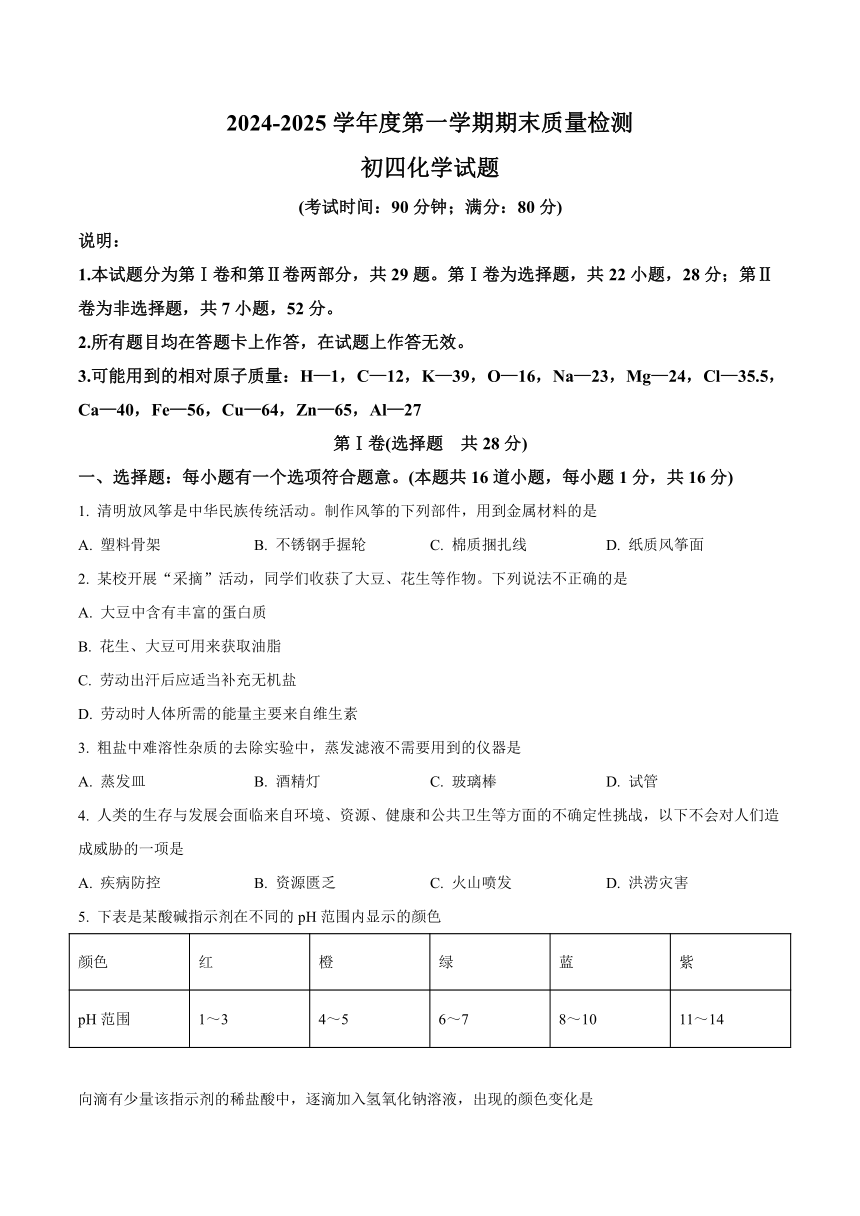 2024-2025 学年度第一学期期末质量检测

初四化学试题

(考试时间：90 分钟；满分：80 分)

说明：

1.本试题分为第Ⅰ卷和第Ⅱ卷两部分，共 29 题。第Ⅰ卷为选择题，共 22 小题，28 分；第Ⅱ卷为非选择题，共 7 小题，52 分。

2.所有题目均在答题卡上作答，在试题上作答无效。

3.可能用到的相对原子质量：H—1，C—12，K—39，O—16，Na—23，Mg—24，Cl—35.5，Ca—40，Fe—56，Cu—64，Zn—65，Al—27

第Ⅰ卷(选择题 共 28 分)

一、选择题：每小题有一个选项符合题意。(本题共 16 道小题，每小题 1 分，共 16 分)

1. 清明放风筝是中华民族传统活动。制作风筝的下列部件，用到金属材料的是

A. 塑料骨架　　B. 不锈钢手握轮　　C. 棉质捆扎线　　D. 纸质风筝面

2. 某校开展“采摘”活动，同学们收获了大豆、花生等作物。下列说法不正确的是

A. 大豆中含有丰富的蛋白质

B. 花生、大豆可用来获取油脂

C. 劳动出汗后应适当补充无机盐

D. 劳动时人体所需的能量主要来自维生素

3. 粗盐中难溶性杂质的去除实验中，蒸发滤液不需要用到的仪器是

A. 蒸发皿　　B. 酒精灯　　C. 玻璃棒　　D. 试管

4. 人类的生存与发展会面临来自环境、资源、健康和公共卫生等方面的不确定性挑战，以下不会对人们造成威胁的一项是

A. 疾病防控　　B. 资源匮乏　　C. 火山喷发　　D. 洪涝灾害

5. 下表是某酸碱指示剂在不同的 pH 范围内显示的颜色

| 颜色 | 红 | 橙 | 绿 | 蓝 | 紫 |
|---|---|---|---|---|---|
| pH 范围 | 1～3 | 4～5 | 6～7 | 8～10 | 11～14 |

向滴有少量该指示剂的稀盐酸中，逐滴加入氢氧化钠溶液，出现的颜色变化是